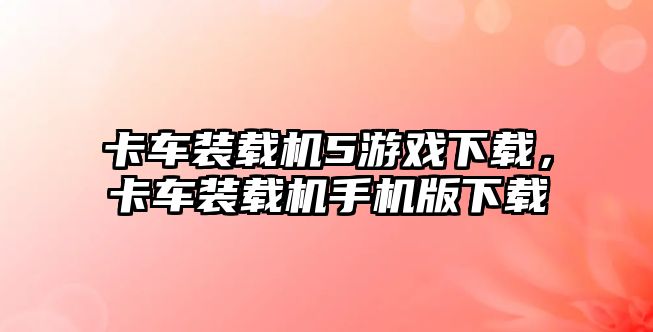 卡车装载机5游戏下载，卡车装载机手机版下载